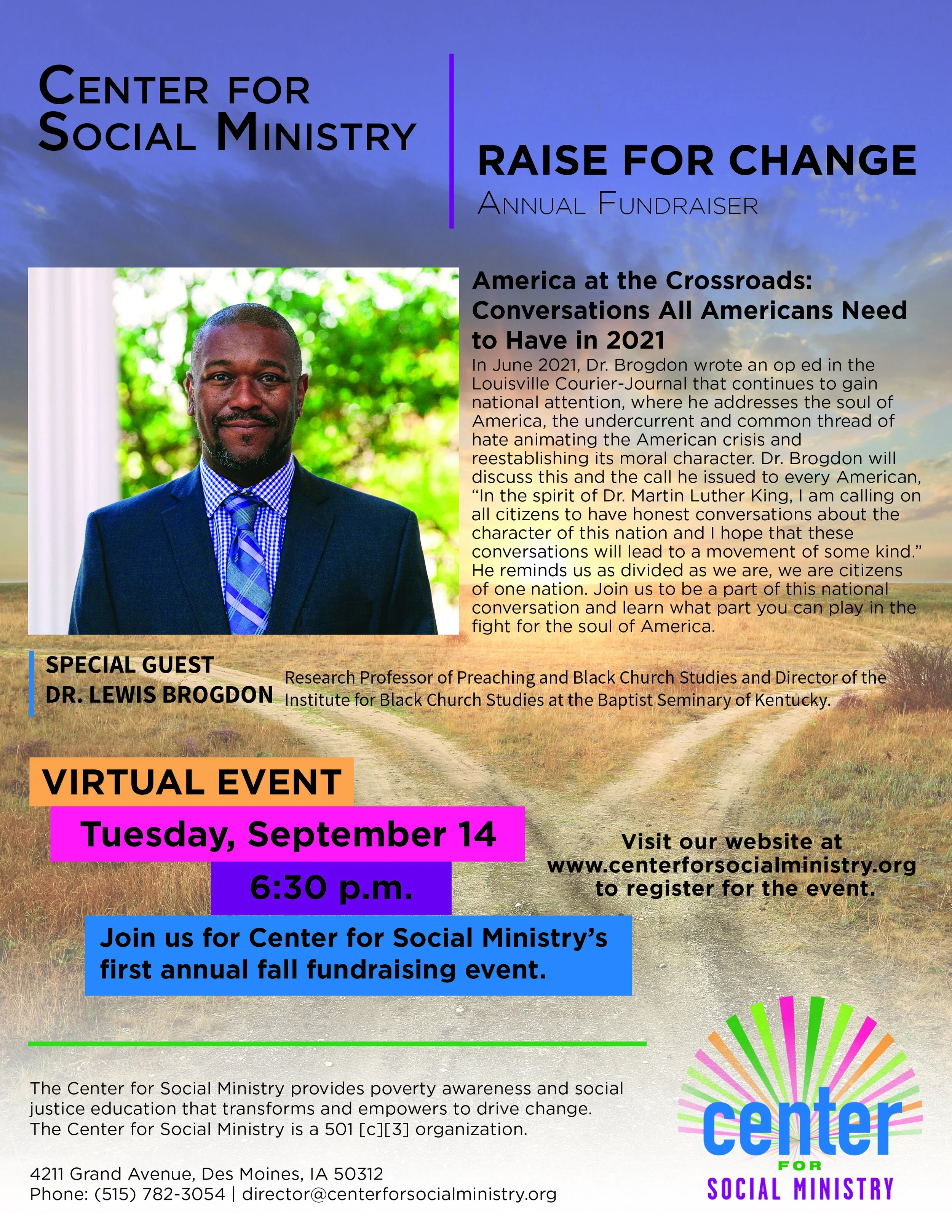 CENTER FOR SOCIAL MINISTRY

RAISE FOR CHANGE
ANNUAL FUNDRAISER

America at the Crossroads: Conversations All Americans Need to Have in 2021

In June 2021, Dr. Brogdon wrote an op ed in the Louisville Courier-Journal that continues to gain national attention, where he addresses the soul of America, the undercurrent and common thread of hate animating the American crisis and reestablishing its moral character. Dr. Brogdon will discuss this and the call he issued to every American, "In the spirit of Dr. Martin Luther King, I am calling on all citizens to have honest conversations about the character of this nation and I hope that these conversations will lead to a movement of some kind." He reminds us as divided as we are, we are citizens of one nation. Join us to be a part of this national conversation and learn what part you can play in the fight for the soul of America.

SPECIAL GUEST
DR. LEWIS BROGDON

Research Professor of Preaching and Black Church Studies and Director of the Institute for Black Church Studies at the Baptist Seminary of Kentucky.

VIRTUAL EVENT
Tuesday, September 14
6:30 p.m.

Join us for Center for Social Ministry's first annual fall fundraising event.

Visit our website at www.centerforsocialministry.org to register for the event.

The Center for Social Ministry provides poverty awareness and social justice education that transforms and empowers to drive change. The Center for Social Ministry is a 501 [c][3] organization.

4211 Grand Avenue, Des Moines, IA 50312
Phone: (515) 782-3054 | director@centerforsocialministry.org

center
FOR
SOCIAL MINISTRY